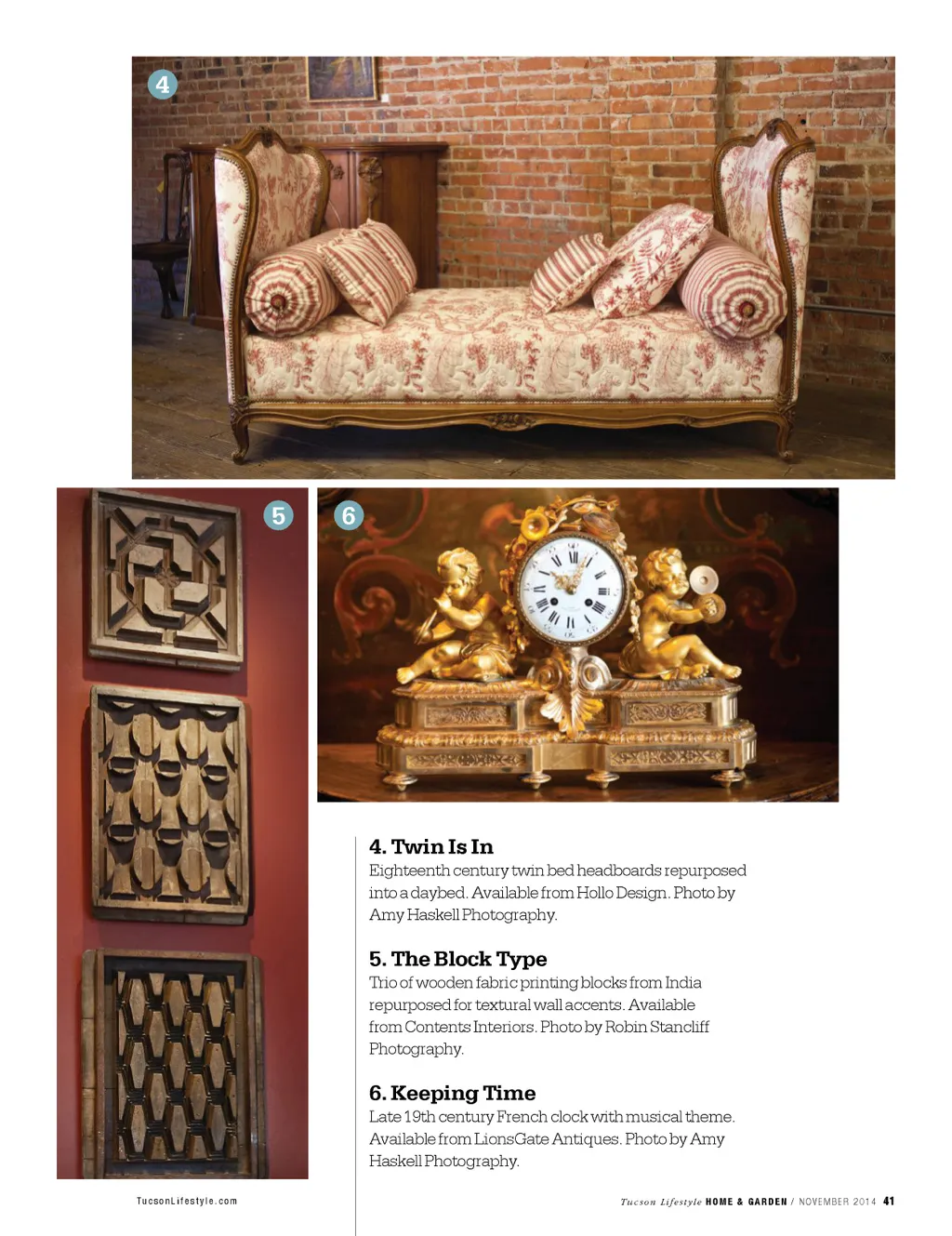 4

5

6

4. Twin Is In
Eighteenth century twin bed headboards repurposed into a daybed. Available from Hollo Design. Photo by Amy Haskell Photography.

5. The Block Type
Trio of wooden fabric printing blocks from India repurposed for textural wall accents. Available from Contents Interiors. Photo by Robin Stancliff Photography.

6. Keeping Time
Late 19th century French clock with musical theme. Available from LionsGate Antiques. Photo by Amy Haskell Photography.

TucsonLifestyle.com

Tucson Lifestyle HOME & GARDEN / NOVEMBER 2014 41